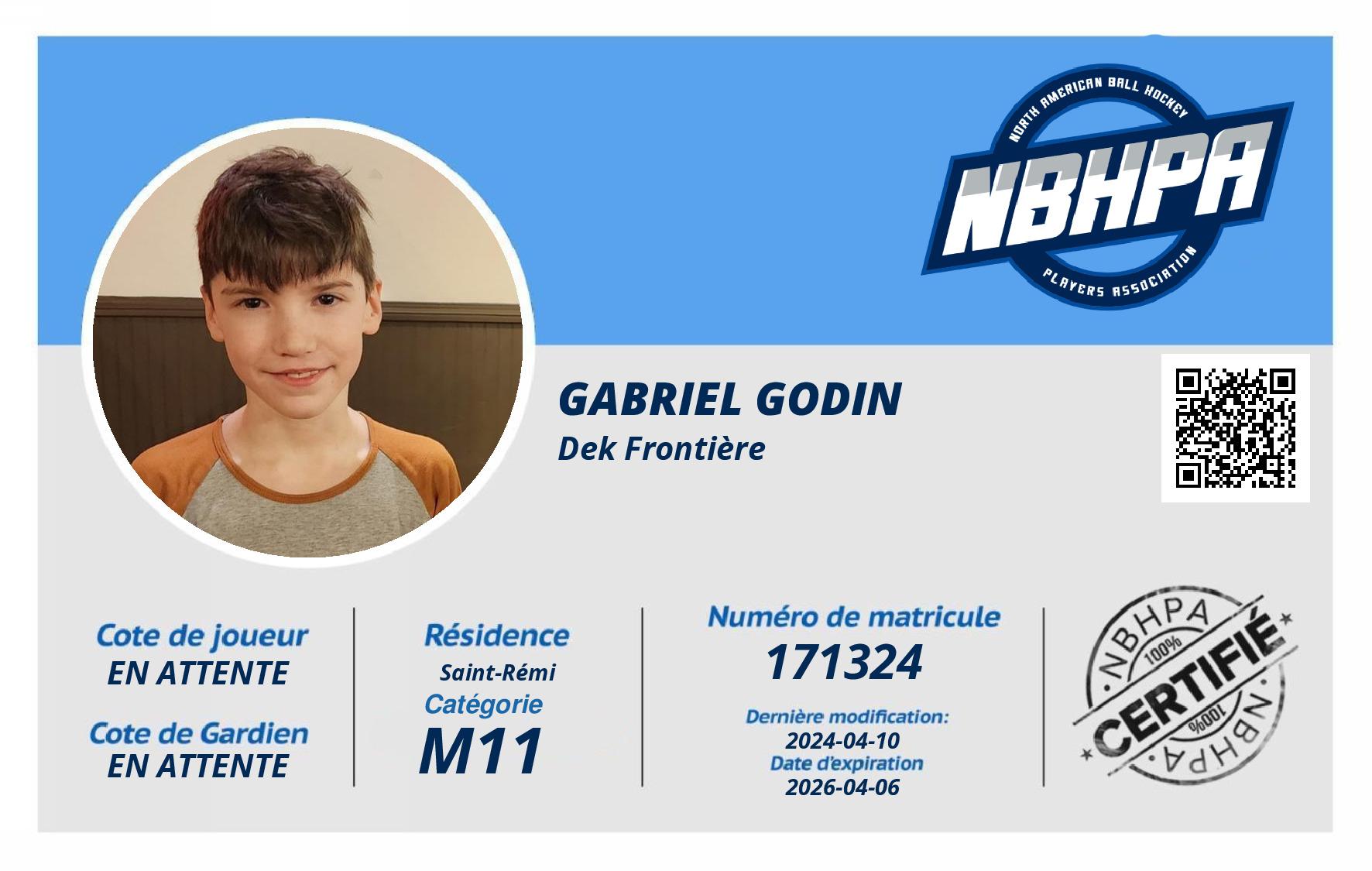 NORTH AMERICAN BALL HOCKEY
NBHPA
PLAYERS ASSOCIATION

GABRIEL GODIN
Dek Frontière

Cote de joueur
EN ATTENTE

Cote de Gardien
EN ATTENTE

Résidence
Saint-Rémi
Catégorie
M11

Numéro de matricule
171324
Dernière modification:
2024-04-10
Date d'expiration
2026-04-06

NBHPA
100%
CERTIFIÉ
100%
NBHPA